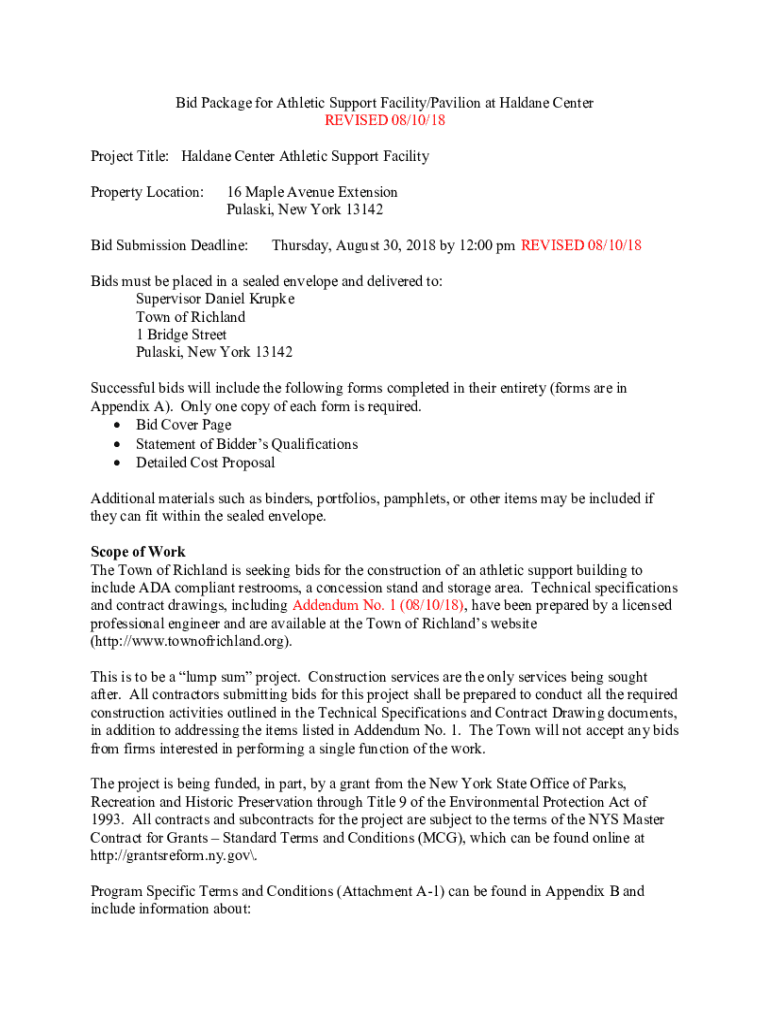 Bid Package for Athletic Support Facility/Pavilion at Haldane Center
REVISED 08/10/18

Project Title: Haldane Center Athletic Support Facility

Property Location: 16 Maple Avenue Extension
Pulaski, New York 13142

Bid Submission Deadline: Thursday, August 30, 2018 by 12:00 pm REVISED 08/10/18

Bids must be placed in a sealed envelope and delivered to:
Supervisor Daniel Krupke
Town of Richland
1 Bridge Street
Pulaski, New York 13142

Successful bids will include the following forms completed in their entirety (forms are in Appendix A). Only one copy of each form is required.
• Bid Cover Page
• Statement of Bidder's Qualifications
• Detailed Cost Proposal

Additional materials such as binders, portfolios, pamphlets, or other items may be included if they can fit within the sealed envelope.

Scope of Work
The Town of Richland is seeking bids for the construction of an athletic support building to include ADA compliant restrooms, a concession stand and storage area. Technical specifications and contract drawings, including Addendum No. 1 (08/10/18), have been prepared by a licensed professional engineer and are available at the Town of Richland's website (http://www.townofrichland.org).

This is to be a "lump sum" project. Construction services are the only services being sought after. All contractors submitting bids for this project shall be prepared to conduct all the required construction activities outlined in the Technical Specifications and Contract Drawing documents, in addition to addressing the items listed in Addendum No. 1. The Town will not accept any bids from firms interested in performing a single function of the work.

The project is being funded, in part, by a grant from the New York State Office of Parks, Recreation and Historic Preservation through Title 9 of the Environmental Protection Act of 1993. All contracts and subcontracts for the project are subject to the terms of the NYS Master Contract for Grants – Standard Terms and Conditions (MCG), which can be found online at http://grantsreform.ny.gov\.

Program Specific Terms and Conditions (Attachment A-1) can be found in Appendix B and include information about: